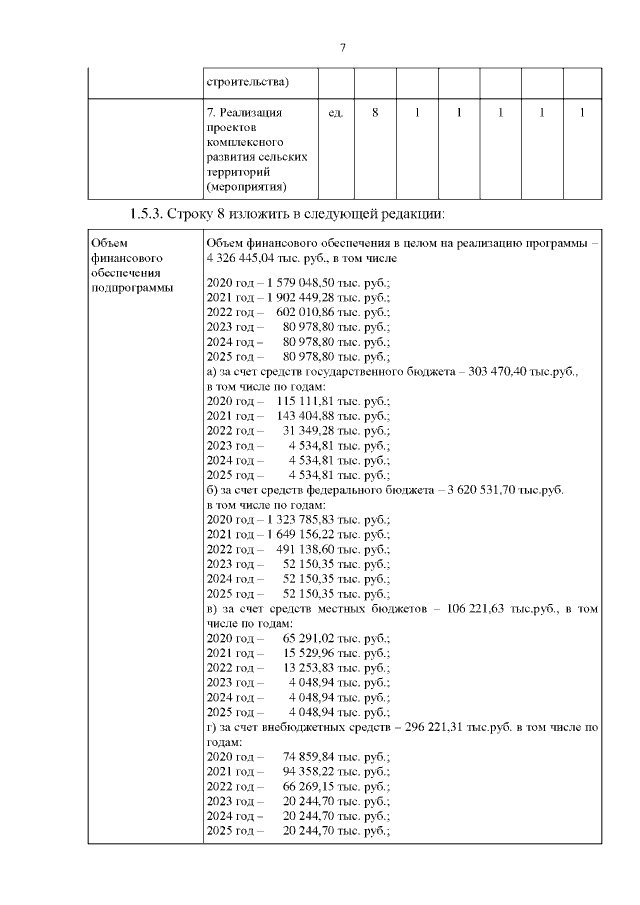 7

| | строительства) | | | | | | | |
|---|---|---|---|---|---|---|---|---|
| | 7. Реализация проектов комплексного развития сельских территорий (мероприятия) | ед. | 8 | 1 | 1 | 1 | 1 | 1 |

1.5.3. Строку 8 изложить в следующей редакции:

| Объем финансового обеспечения подпрограммы | Объем финансового обеспечения в целом на реализацию программы – 4 326 445,04 тыс. руб., в том числе<br><br>2020 год – 1 579 048,50 тыс. руб.;<br>2021 год – 1 902 449,28 тыс. руб.;<br>2022 год – 602 010,86 тыс. руб.;<br>2023 год – 80 978,80 тыс. руб.;<br>2024 год – 80 978,80 тыс. руб.;<br>2025 год – 80 978,80 тыс. руб.;<br>а) за счет средств государственного бюджета – 303 470,40 тыс.руб., в том числе по годам:<br>2020 год – 115 111,81 тыс. руб.;<br>2021 год – 143 404,88 тыс. руб.;<br>2022 год – 31 349,28 тыс. руб.;<br>2023 год – 4 534,81 тыс. руб.;<br>2024 год – 4 534,81 тыс. руб.;<br>2025 год – 4 534,81 тыс. руб.;<br>б) за счет средств федерального бюджета – 3 620 531,70 тыс.руб. в том числе по годам:<br>2020 год – 1 323 785,83 тыс. руб.;<br>2021 год – 1 649 156,22 тыс. руб.;<br>2022 год – 491 138,60 тыс. руб.;<br>2023 год – 52 150,35 тыс. руб.;<br>2024 год – 52 150,35 тыс. руб.;<br>2025 год – 52 150,35 тыс. руб.;<br>в) за счет средств местных бюджетов – 106 221,63 тыс.руб., в том числе по годам:<br>2020 год – 65 291,02 тыс. руб.;<br>2021 год – 15 529,96 тыс. руб.;<br>2022 год – 13 253,83 тыс. руб.;<br>2023 год – 4 048,94 тыс. руб.;<br>2024 год – 4 048,94 тыс. руб.;<br>2025 год – 4 048,94 тыс. руб.;<br>г) за счет внебюджетных средств – 296 221,31 тыс.руб. в том числе по годам:<br>2020 год – 74 859,84 тыс. руб.;<br>2021 год – 94 358,22 тыс. руб.;<br>2022 год – 66 269,15 тыс. руб.;<br>2023 год – 20 244,70 тыс. руб.;<br>2024 год – 20 244,70 тыс. руб.;<br>2025 год – 20 244,70 тыс. руб.; |
|---|---|